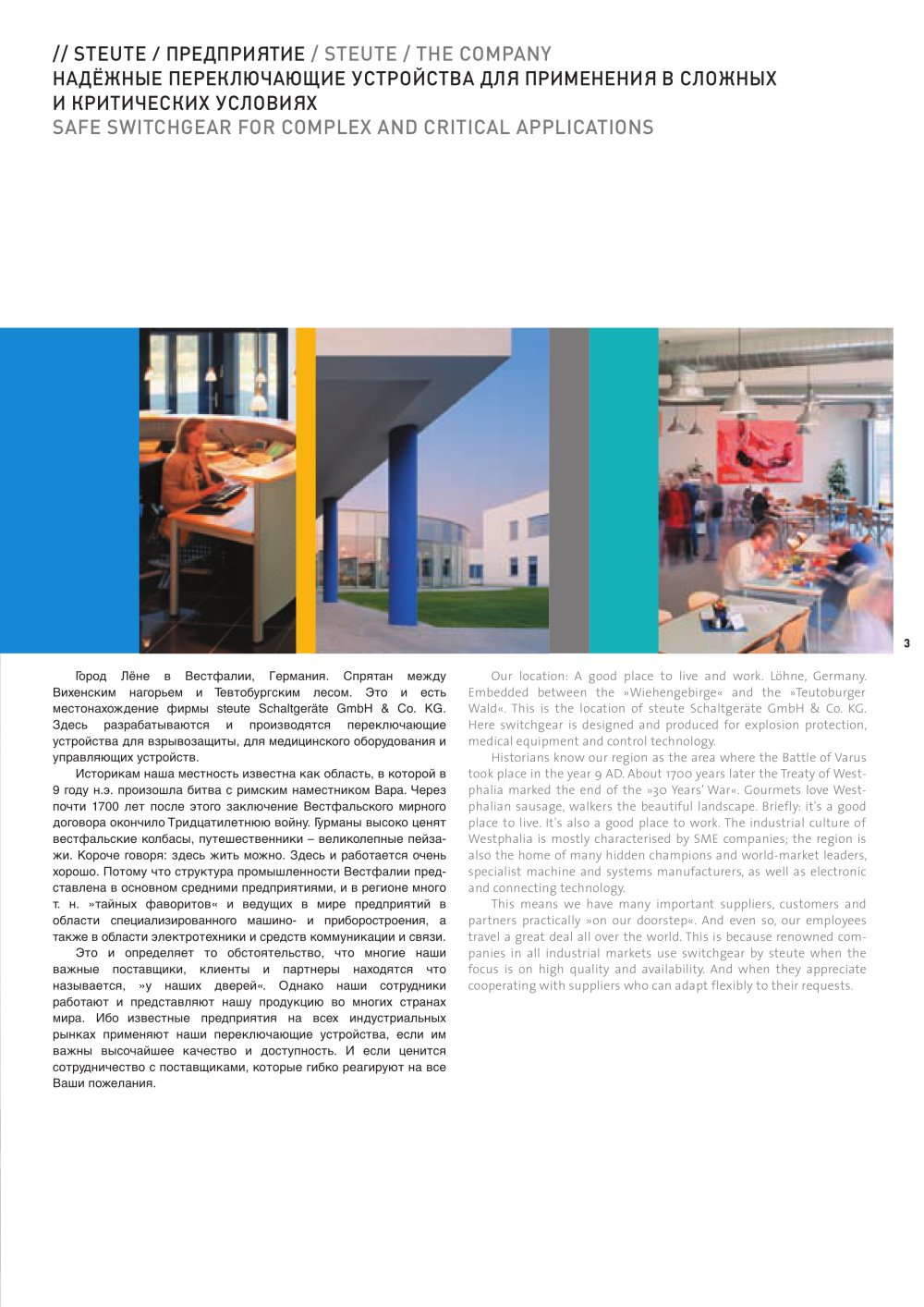 // STEUTE / ПРЕДПРИЯТИЕ / STEUTE / THE COMPANY
НАДЁЖНЫЕ ПЕРЕКЛЮЧАЮЩИЕ УСТРОЙСТВА ДЛЯ ПРИМЕНЕНИЯ В СЛОЖНЫХ И КРИТИЧЕСКИХ УСЛОВИЯХ
SAFE SWITCHGEAR FOR COMPLEX AND CRITICAL APPLICATIONS

3

Город Лёне в Вестфалии, Германия. Спрятан между Вихенским нагорьем и Тевтобургским лесом. Это и есть местонахождение фирмы steute Schaltgeräte GmbH & Co. KG. Здесь разрабатываются и производятся переключающие устройства для взрывозащиты, для медицинского оборудования и управляющих устройств.

Историкам наша местность известна как область, в которой в 9 году н.э. произошла битва с римским наместником Вара. Через почти 1700 лет после этого заключение Вестфальского мирного договора окончило Тридцатилетнюю войну. Гурманы высоко ценят вестфальские колбасы, путешественники – великолепные пейзажи. Короче говоря: здесь жить можно. Здесь и работается очень хорошо. Потому что структура промышленности Вестфалии представлена в основном средними предприятиями, и в регионе много т. н. »тайных фаворитов« и ведущих в мире предприятий в области специализированного машино- и приборостроения, а также в области электротехники и средств коммуникации и связи.

Это и определяет то обстоятельство, что многие наши важные поставщики, клиенты и партнеры находятся что называется, »у наших дверей«. Однако наши сотрудники работают и представляют нашу продукцию во многих странах мира. Ибо известные предприятия на всех индустриальных рынках применяют наши переключающие устройства, если им важны высочайшее качество и доступность. И если ценится сотрудничество с поставщиками, которые гибко реагируют на все Ваши пожелания.

Our location: A good place to live and work. Löhne, Germany. Embedded between the »Wiehengebirge« and the »Teutoburger Wald«. This is the location of steute Schaltgeräte GmbH & Co. KG. Here switchgear is designed and produced for explosion protection, medical equipment and control technology.

Historians know our region as the area where the Battle of Varus took place in the year 9 AD. About 1700 years later the Treaty of Westphalia marked the end of the »30 Years' War«. Gourmets love Westphalian sausage, walkers the beautiful landscape. Briefly: it's a good place to live. It's also a good place to work. The industrial culture of Westphalia is mostly characterised by SME companies; the region is also the home of many hidden champions and world-market leaders, specialist machine and systems manufacturers, as well as electronic and connecting technology.

This means we have many important suppliers, customers and partners practically »on our doorstep«. And even so, our employees travel a great deal all over the world. This is because renowned companies in all industrial markets use switchgear by steute when the focus is on high quality and availability. And when they appreciate cooperating with suppliers who can adapt flexibly to their requests.